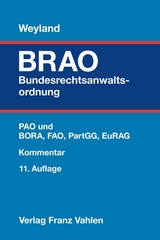 Weyland

BRAO

Bundesrechtsanwaltsordnung

PAO und
BORA, FAO, PartGG, EuRAG

Kommentar

11. Auflage

Verlag Franz Vahlen